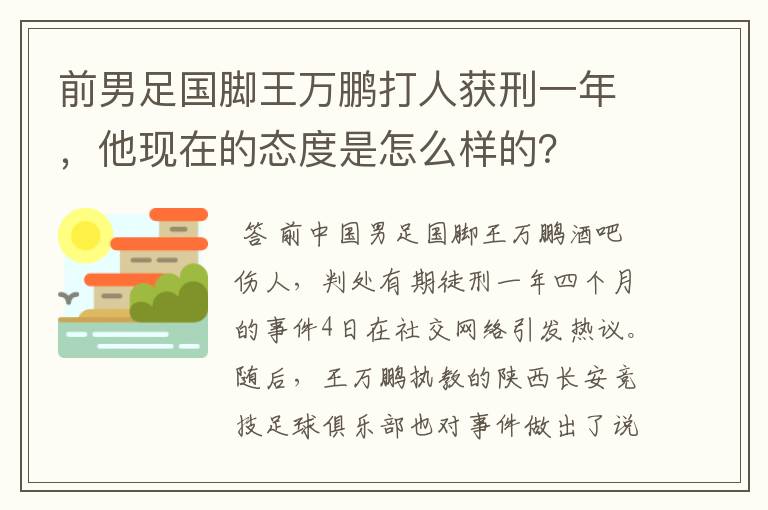 前男足国脚王万鹏打人获刑一年，他现在的态度是怎么样的？

答 前中国男足国脚王万鹏酒吧伤人，判处有期徒刑一年四个月的事件4日在社交网络引发热议。随后，王万鹏执教的陕西长安竞技足球俱乐部也对事件做出了说